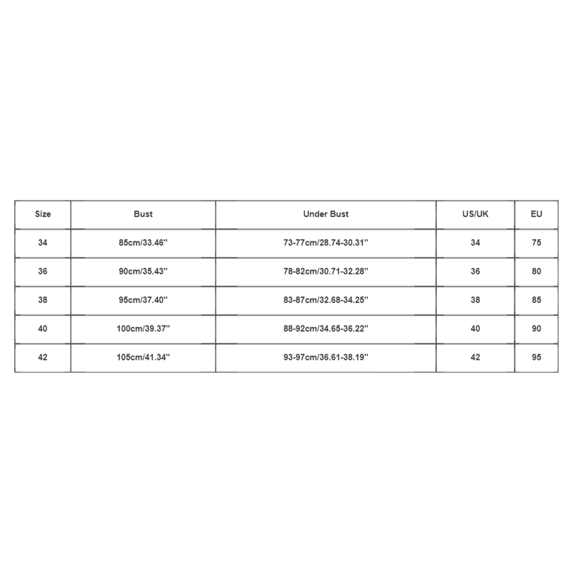 | Size | Bust | Under Bust | US/UK | EU |
|---|---|---|---|---|
| 34 | 85cm/33.46'' | 73-77cm/28.74-30.31'' | 34 | 75 |
| 36 | 90cm/35.43'' | 78-82cm/30.71-32.28'' | 36 | 80 |
| 38 | 95cm/37.40'' | 83-87cm/32.68-34.25'' | 38 | 85 |
| 40 | 100cm/39.37'' | 88-92cm/34.65-36.22'' | 40 | 90 |
| 42 | 105cm/41.34'' | 93-97cm/36.61-38.19'' | 42 | 95 |